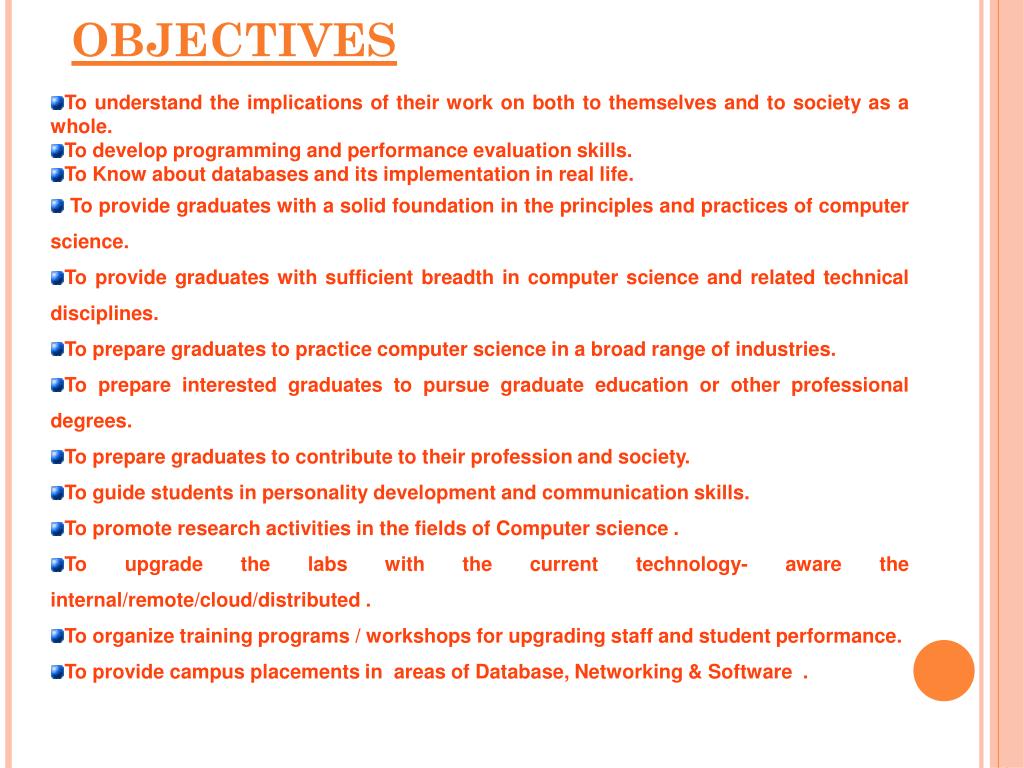 OBJECTIVES

To understand the implications of their work on both to themselves and to society as a whole.
To develop programming and performance evaluation skills.
To Know about databases and its implementation in real life.
To provide graduates with a solid foundation in the principles and practices of computer science.
To provide graduates with sufficient breadth in computer science and related technical disciplines.
To prepare graduates to practice computer science in a broad range of industries.
To prepare interested graduates to pursue graduate education or other professional degrees.
To prepare graduates to contribute to their profession and society.
To guide students in personality development and communication skills.
To promote research activities in the fields of Computer science .
To upgrade the labs with the current technology- aware the internal/remote/cloud/distributed .
To organize training programs / workshops for upgrading staff and student performance.
To provide campus placements in areas of Database, Networking & Software .